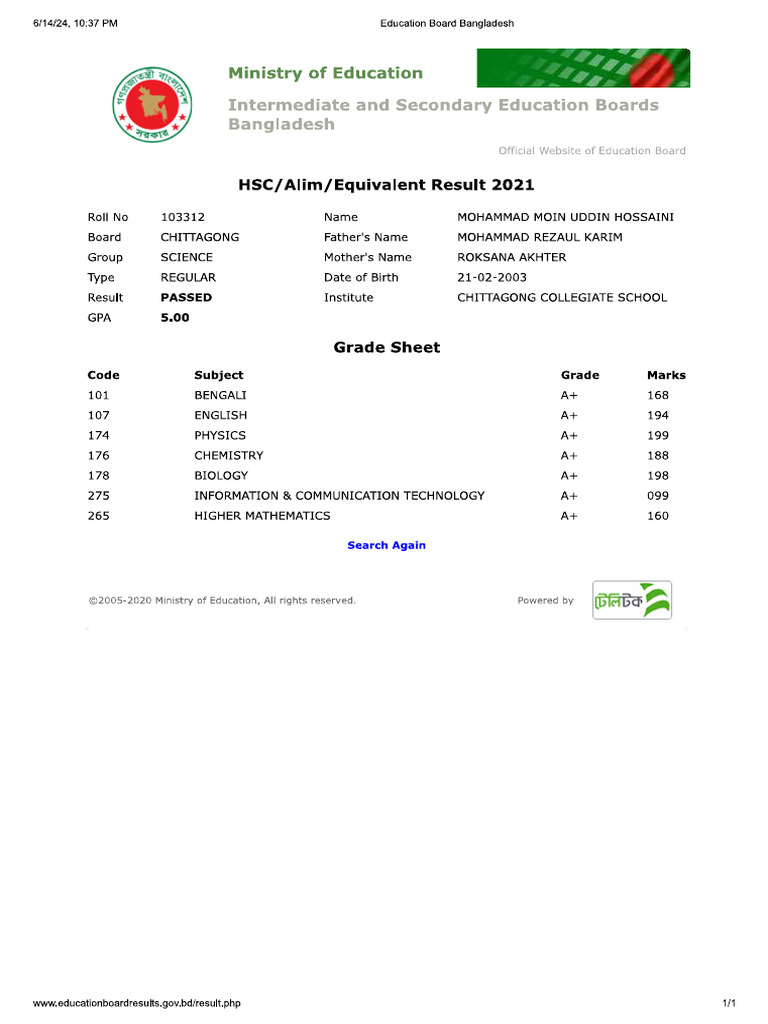 6/14/24, 10:37 PM Education Board Bangladesh

গণপ্রজাতন্ত্রী বাংলাদেশ সরকার

Ministry of Education

Intermediate and Secondary Education Boards Bangladesh

Official Website of Education Board

HSC/Alim/Equivalent Result 2021

| Roll No | 103312 | Name | MOHAMMAD MOIN UDDIN HOSSAINI |
|---|---|---|---|
| Board | CHITTAGONG | Father's Name | MOHAMMAD REZAUL KARIM |
| Group | SCIENCE | Mother's Name | ROKSANA AKHTER |
| Type | REGULAR | Date of Birth | 21-02-2003 |
| Result | PASSED | Institute | CHITTAGONG COLLEGIATE SCHOOL |
| GPA | 5.00 | | |

Grade Sheet

| Code | Subject | Grade | Marks |
|---|---|---|---|
| 101 | BENGALI | A+ | 168 |
| 107 | ENGLISH | A+ | 194 |
| 174 | PHYSICS | A+ | 199 |
| 176 | CHEMISTRY | A+ | 188 |
| 178 | BIOLOGY | A+ | 198 |
| 275 | INFORMATION & COMMUNICATION TECHNOLOGY | A+ | 099 |
| 265 | HIGHER MATHEMATICS | A+ | 160 |

Search Again

©2005-2020 Ministry of Education, All rights reserved.

Powered by টেলিটক

www.educationboardresults.gov.bd/result.php 1/1